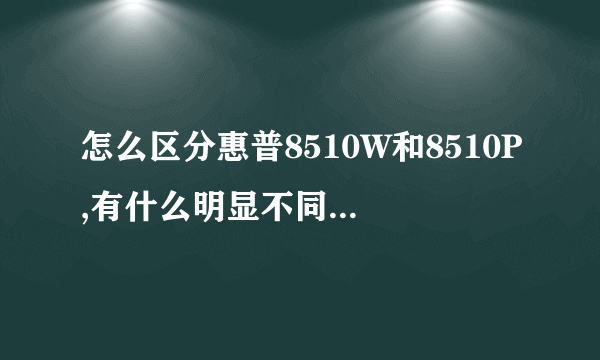 怎么区分惠普8510W和8510P,有什么明显不同...